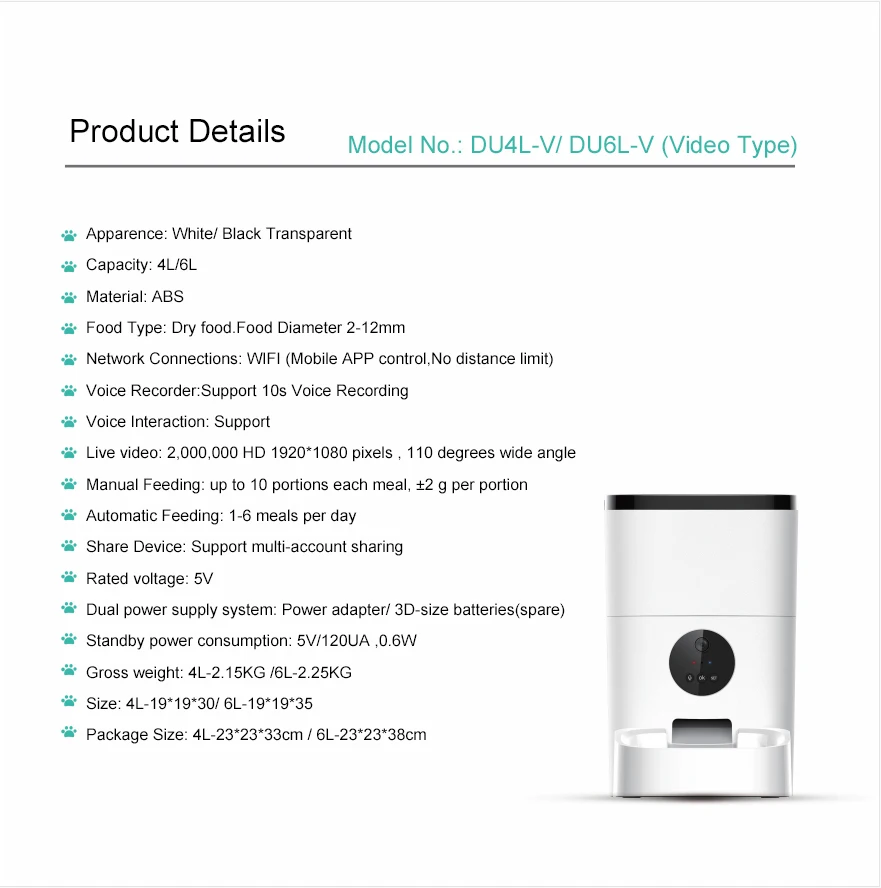 Product Details

Model No.: DU4L-V/ DU6L-V (Video Type)

Apparence: White/ Black Transparent

Capacity: 4L/6L

Material: ABS

Food Type: Dry food.Food Diameter 2-12mm

Network Connections: WIFI (Mobile APP control,No distance limit)

Voice Recorder:Support 10s Voice Recording

Voice Interaction: Support

Live video: 2,000,000 HD 1920*1080 pixels , 110 degrees wide angle

Manual Feeding: up to 10 portions each meal, ±2 g per portion

Automatic Feeding: 1-6 meals per day

Share Device: Support multi-account sharing

Rated voltage: 5V

Dual power supply system: Power adapter/ 3D-size batteries(spare)

Standby power consumption: 5V/120UA ,0.6W

Gross weight: 4L-2.15KG /6L-2.25KG

Size: 4L-19*19*30/ 6L-19*19*35

Package Size: 4L-23*23*33cm / 6L-23*23*38cm

ok